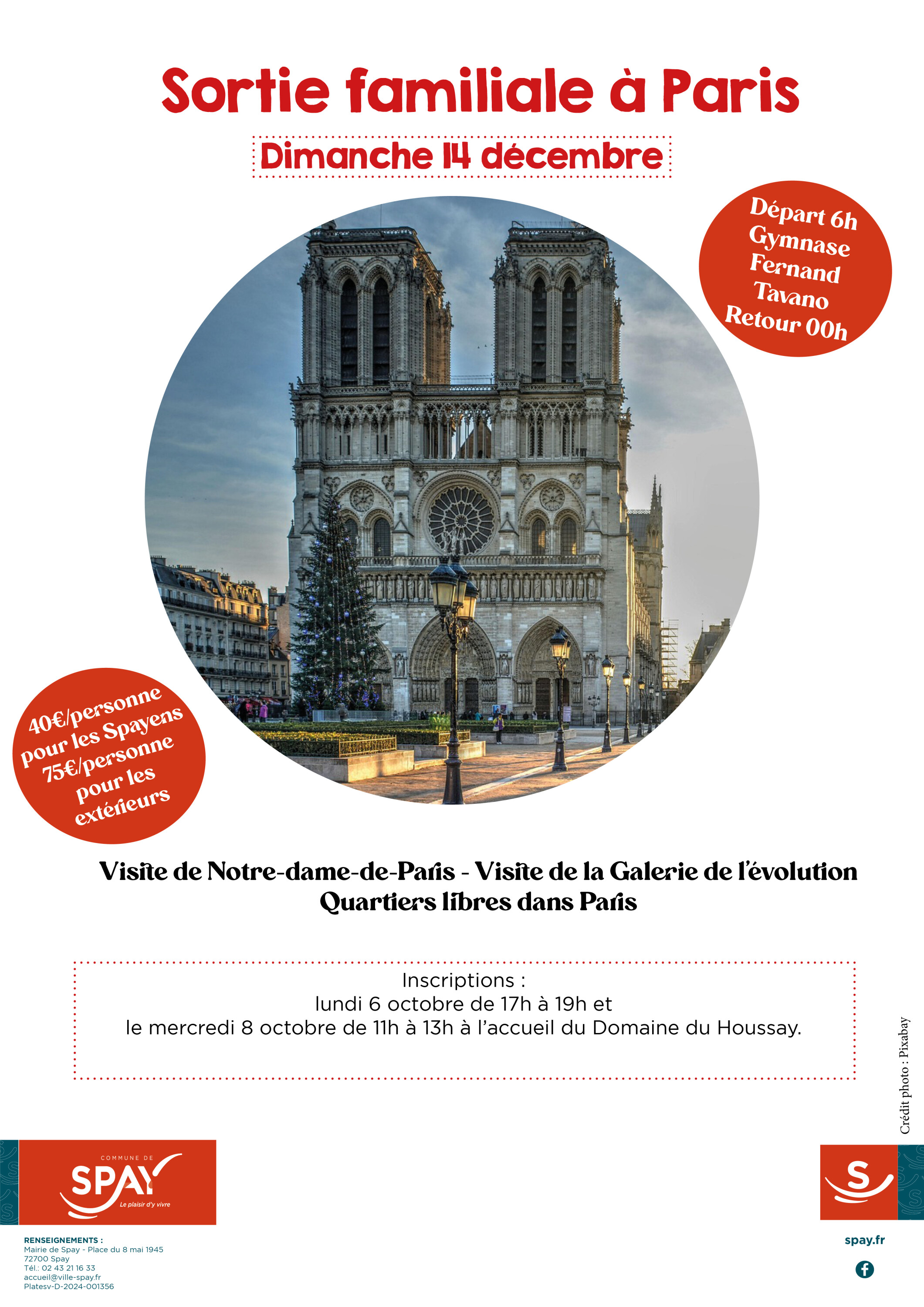 Sortie familiale à Paris

Dimanche 14 décembre

Départ 6h
Gymnase
Fernand
Tavano
Retour 00h

40€/personne
pour les Spayens
75€/personne
pour les
extérieurs

Visite de Notre-dame-de-Paris - Visite de la Galerie de l'évolution
Quartiers libres dans Paris

Inscriptions :
lundi 6 octobre de 17h à 19h et
le mercredi 8 octobre de 11h à 13h à l'accueil du Domaine du Houssay.

Crédit photo : Pixabay

COMMUNE DE
SPAY
Le plaisir d'y vivre

S

RENSEIGNEMENTS :
Mairie de Spay - Place du 8 mai 1945
72700 Spay
Tél.: 02 43 21 16 33
accueil@ville-spay.fr
Platesv-D-2024-001356

spay.fr